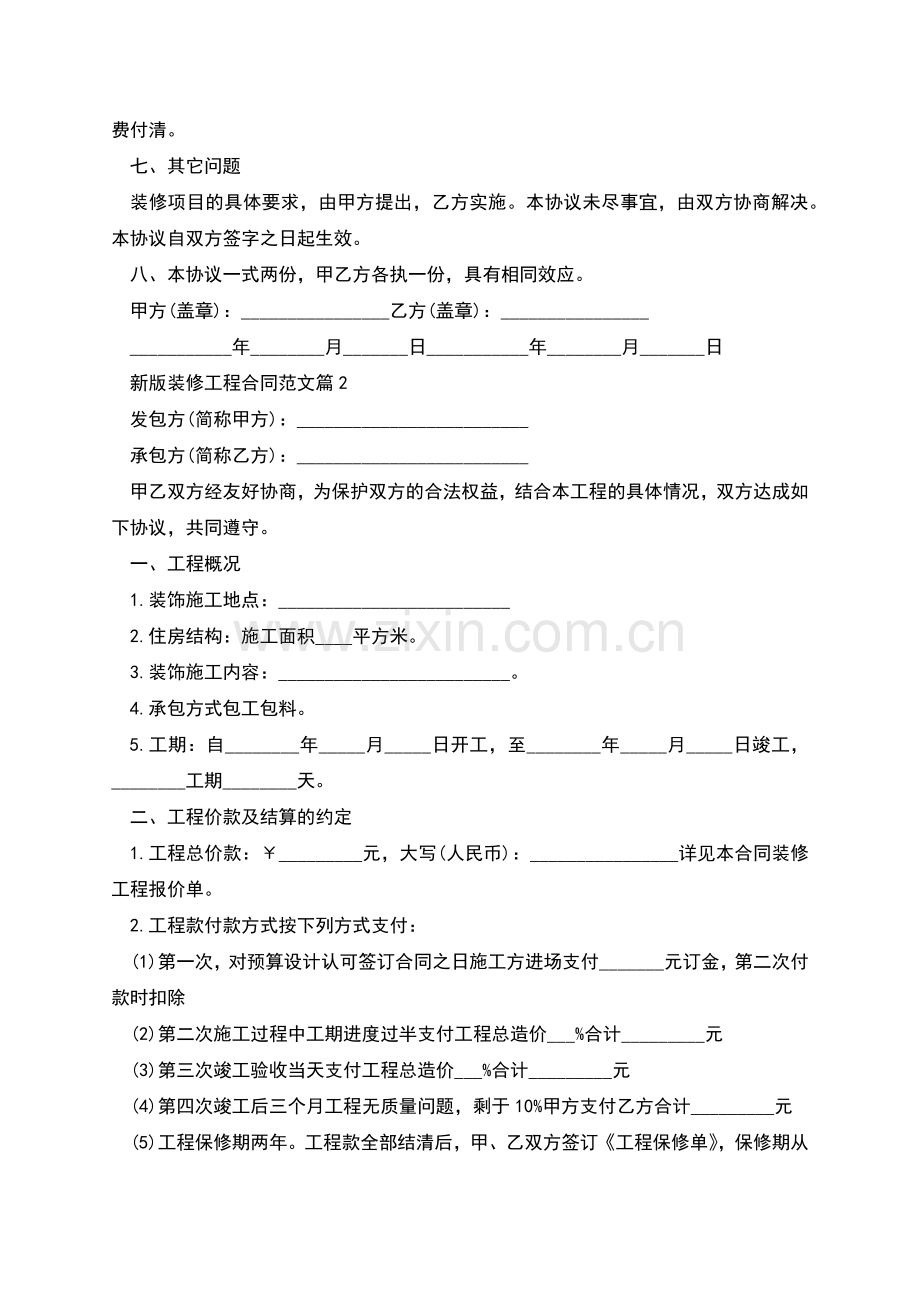 费付清。

七、其它问题

装修项目的具体要求，由甲方提出，乙方实施。本协议未尽事宜，由双方协商解决。本协议自双方签字之日起生效。

八、本协议一式两份，甲乙方各执一份，具有相同效应。

甲方(盖章)：____乙方(盖章)：____

____年____月____日____年____月____日

新版装修工程合同范文篇2

发包方(简称甲方)：____

承包方(简称乙方)：____

甲乙双方经友好协商，为保护双方的合法权益，结合本工程的具体情况，双方达成如下协议，共同遵守。

一、工程概况

1.装饰施工地点：____

2.住房结构：施工面积____平方米。

3.装饰施工内容：____。

4.承包方式包工包料。

5.工期：自____年____月____日开工，至____年____月____日竣工，____工期____天。

二、工程价款及结算的约定

1.工程总价款：￥____元，大写(人民币)：____详见本合同装修工程报价单。

2.工程款付款方式按下列方式支付：

⑴第一次，对预算设计认可签订合同之日施工方进场支付____元订金，第二次付款时扣除

⑵第二次施工过程中工期进度过半支付工程总造价____%合计____元

⑶第三次竣工验收当天支付工程总造价____%合计____元

⑷第四次竣工后三个月工程无质量问题，剩于10%甲方支付乙方合计____元

⑸工程保修期两年。工程款全部结清后，甲、乙双方签订《工程保修单》，保修期从

www.zixin.com.cn